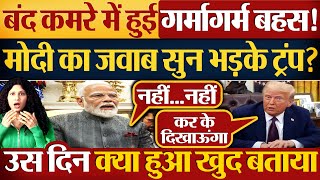 बंद कमरे में हुई गर्मागर्म बहस!
मोदी का जवाब सुन भड़के ट्रंप?

नहीं...नहीं

कर के दिखाऊंगा

उस दिन क्या हुआ खुद बताया